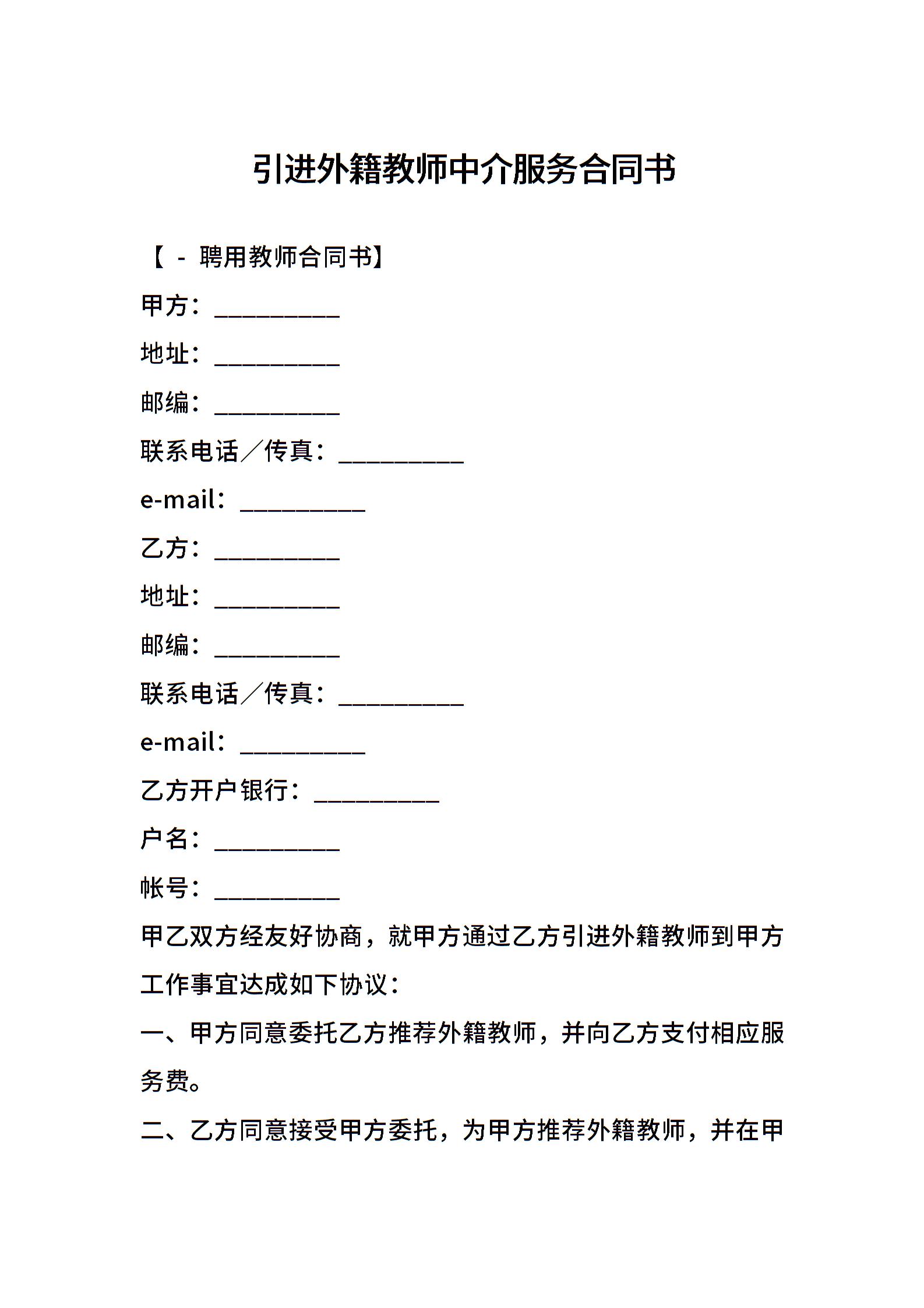 引进外籍教师中介服务合同书

【 - 聘用教师合同书】

甲方：__________

地址：__________

邮编：__________

联系电话／传真：__________

e-mail：__________

乙方：__________

地址：__________

邮编：__________

联系电话／传真：__________

e-mail：__________

乙方开户银行：__________

户名：__________

帐号：__________

甲乙双方经友好协商，就甲方通过乙方引进外籍教师到甲方工作事宜达成如下协议：

一、甲方同意委托乙方推荐外籍教师，并向乙方支付相应服务费。

二、乙方同意接受甲方委托，为甲方推荐外籍教师，并在甲